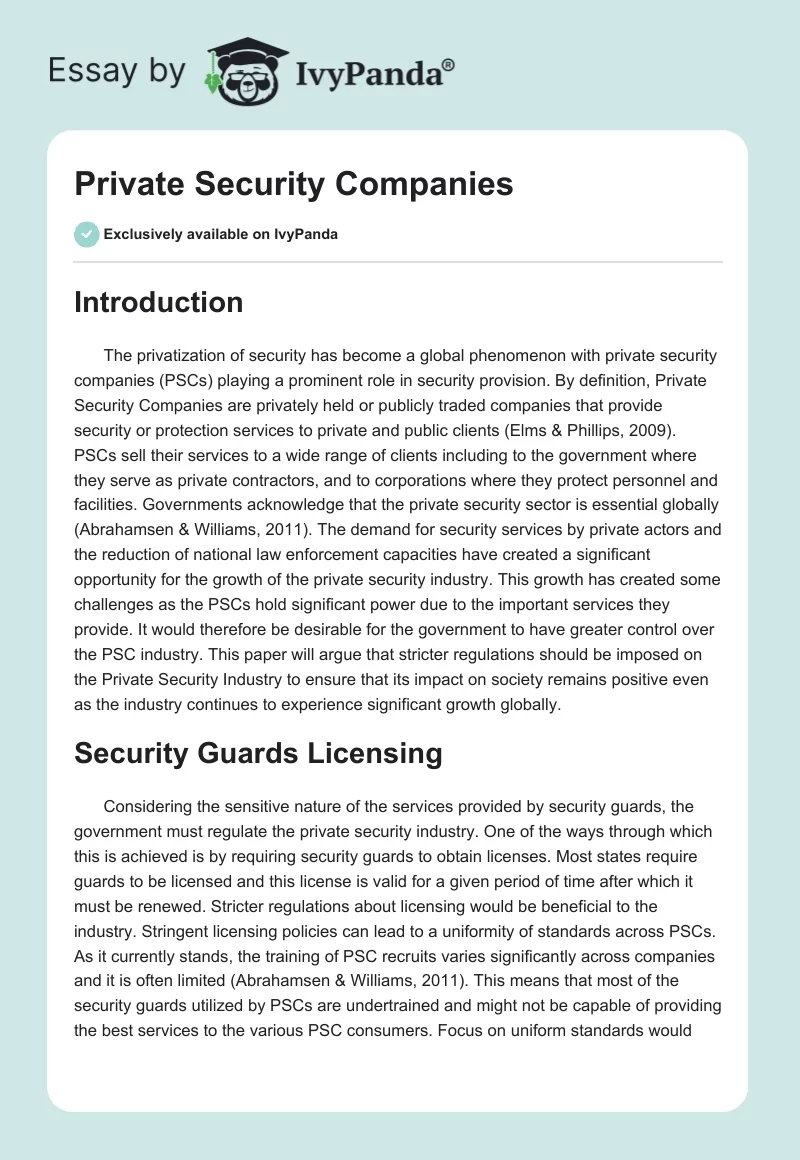 Essay by IvyPanda®

Private Security Companies

Exclusively available on IvyPanda

Introduction

The privatization of security has become a global phenomenon with private security companies (PSCs) playing a prominent role in security provision. By definition, Private Security Companies are privately held or publicly traded companies that provide security or protection services to private and public clients (Elms & Phillips, 2009). PSCs sell their services to a wide range of clients including to the government where they serve as private contractors, and to corporations where they protect personnel and facilities. Governments acknowledge that the private security sector is essential globally (Abrahamsen & Williams, 2011). The demand for security services by private actors and the reduction of national law enforcement capacities have created a significant opportunity for the growth of the private security industry. This growth has created some challenges as the PSCs hold significant power due to the important services they provide. It would therefore be desirable for the government to have greater control over the PSC industry. This paper will argue that stricter regulations should be imposed on the Private Security Industry to ensure that its impact on society remains positive even as the industry continues to experience significant growth globally.

Security Guards Licensing

Considering the sensitive nature of the services provided by security guards, the government must regulate the private security industry. One of the ways through which this is achieved is by requiring security guards to obtain licenses. Most states require guards to be licensed and this license is valid for a given period of time after which it must be renewed. Stricter regulations about licensing would be beneficial to the industry. Stringent licensing policies can lead to a uniformity of standards across PSCs. As it currently stands, the training of PSC recruits varies significantly across companies and it is often limited (Abrahamsen & Williams, 2011). This means that most of the security guards utilized by PSCs are undertrained and might not be capable of providing the best services to the various PSC consumers. Focus on uniform standards would